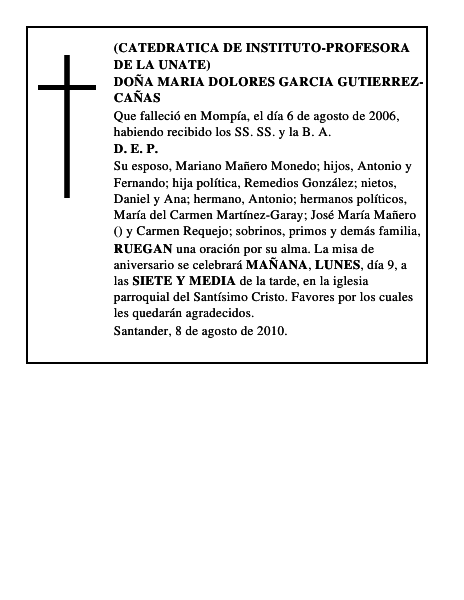 (CATEDRATICA DE INSTITUTO-PROFESORA DE LA UNATE)
DOÑA MARIA DOLORES GARCIA GUTIERREZ-CAÑAS
Que falleció en Mompía, el día 6 de agosto de 2006, habiendo recibido los SS. SS. y la B. A.
D. E. P.
Su esposo, Mariano Mañero Monedo; hijos, Antonio y Fernando; hija política, Remedios González; nietos, Daniel y Ana; hermano, Antonio; hermanos políticos, María del Carmen Martínez-Garay; José María Mañero () y Carmen Requejo; sobrinos, primos y demás familia, RUEGAN una oración por su alma. La misa de aniversario se celebrará MAÑANA, LUNES, día 9, a las SIETE Y MEDIA de la tarde, en la iglesia parroquial del Santísimo Cristo. Favores por los cuales les quedarán agradecidos.
Santander, 8 de agosto de 2010.